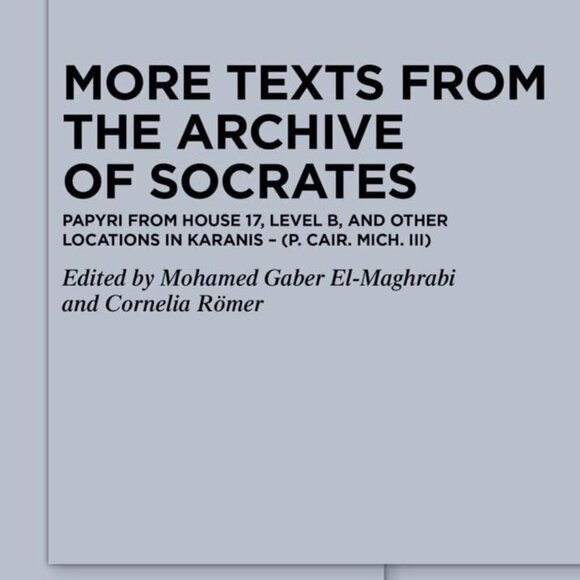 MORE TEXTS FROM THE ARCHIVE OF SOCRATES

PAPYRI FROM HOUSE 17, LEVEL B, AND OTHER LOCATIONS IN KARANIS – (P. CAIR. MICH. III)

Edited by Mohamed Gaber El-Maghrabi and Cornelia Römer